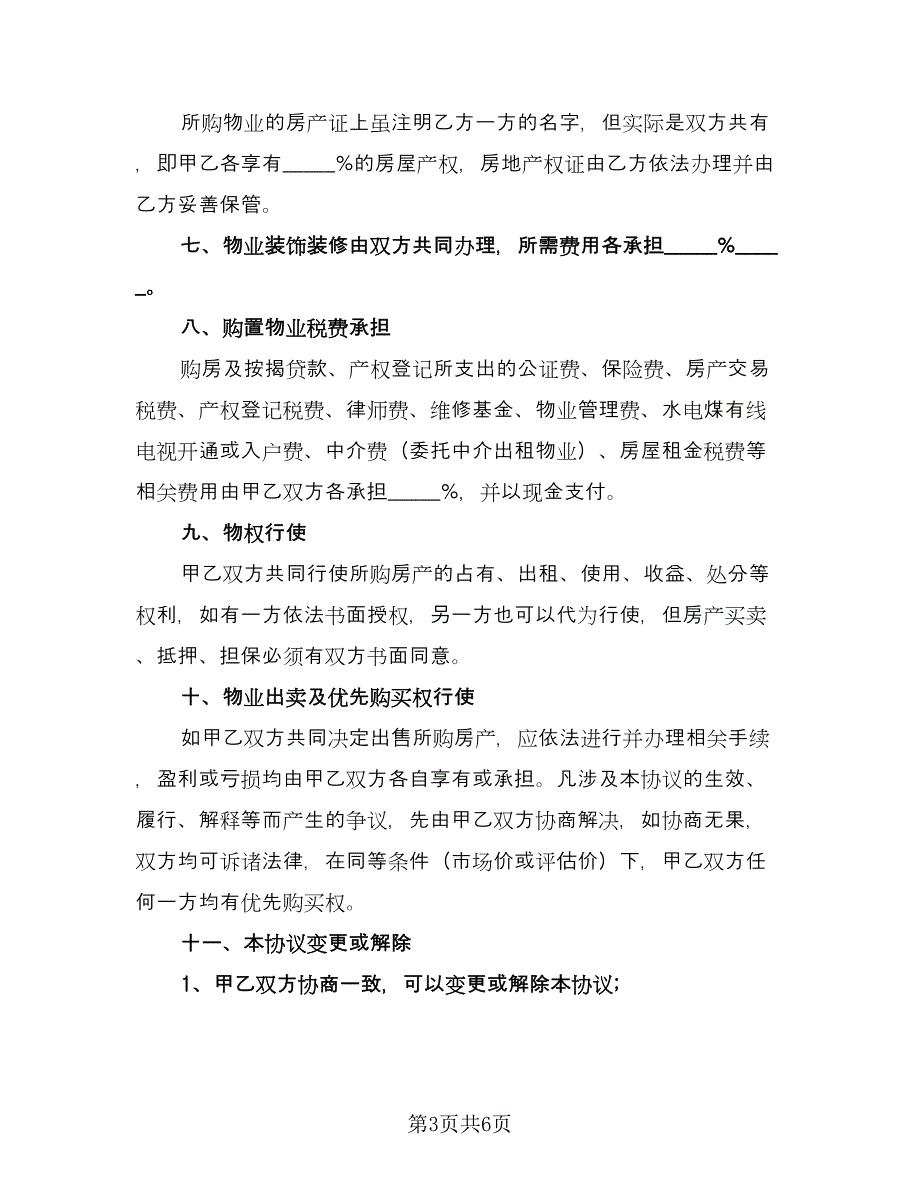 所购物业的房产证上虽注明乙方一方的名字，但实际是双方共有，即甲乙各享有_____%的房屋产权，房地产权证由乙方依法办理并由乙方妥善保管。

七、物业装饰装修由双方共同办理，所需费用各承担_____%_____。

八、购置物业税费承担

购房及按揭贷款、产权登记所支出的公证费、保险费、房产交易税费、产权登记税费、律师费、维修基金、物业管理费、水电煤有线电视开通或入户费、中介费（委托中介出租物业）、房屋租金税费等相关费用由甲乙双方各承担_____%，并以现金支付。

九、物权行使

甲乙双方共同行使所购房产的占有、出租、使用、收益、处分等权利，如有一方依法书面授权，另一方也可以代为行使，但房产买卖、抵押、担保必须有双方书面同意。

十、物业出卖及优先购买权行使

如甲乙双方共同决定出售所购房产，应依法进行并办理相关手续，盈利或亏损均由甲乙双方各自享有或承担。凡涉及本协议的生效、履行、解释等而产生的争议，先由甲乙双方协商解决，如协商无果，双方均可诉诸法律，在同等条件（市场价或评估价）下，甲乙双方任何一方均有优先购买权。

十一、本协议变更或解除

1、甲乙双方协商一致，可以变更或解除本协议；

第3页共6页